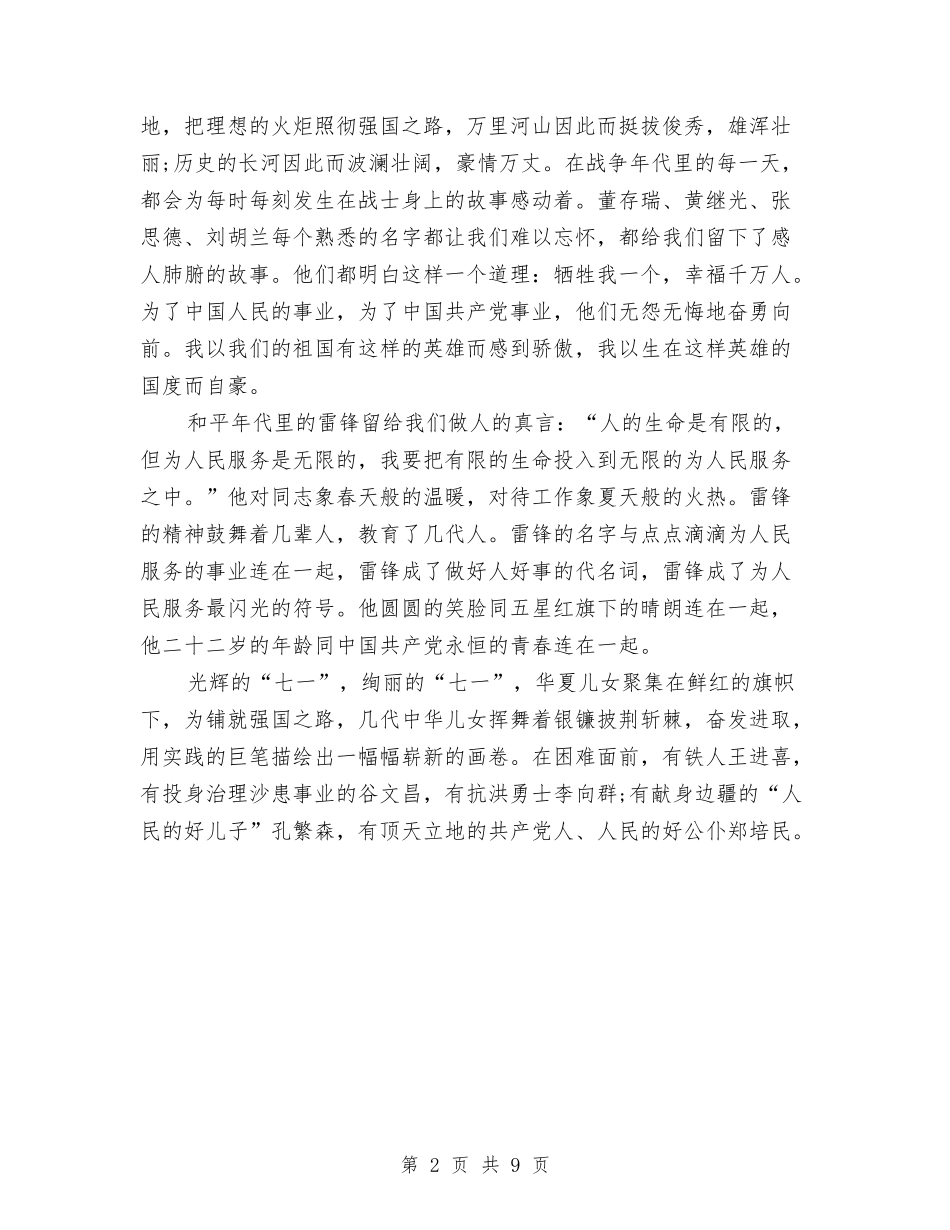 地，把理想的火炬照彻强国之路，万里河山因此而挺拔俊秀，雄浑壮丽;历史的长河因此而波澜壮阔，豪情万丈。在战争年代里的每一天，都会为每时每刻发生在战士身上的故事感动着。董存瑞、黄继光、张思德、刘胡兰每个熟悉的名字都让我们难以忘怀，都给我们留下了感人肺腑的故事。他们都明白这样一个道理：牺牲我一个，幸福千万人。为了中国人民的事业，为了中国共产党事业，他们无怨无悔地奋勇向前。我以我们的祖国有这样的英雄而感到骄傲，我以生在这样英雄的国度而自豪。

和平年代里的雷锋留给我们做人的真言：“人的生命是有限的，但为人民服务是无限的，我要把有限的生命投入到无限的为人民服务之中。”他对同志象春天般的温暖，对待工作象夏天般的火热。雷锋的精神鼓舞着几辈人，教育了几代人。雷锋的名字与点点滴滴为人民服务的事业连在一起，雷锋成了做好人好事的代名词，雷锋成了为人民服务最闪光的符号。他圆圆的笑脸同五星红旗下的晴朗连在一起，他二十二岁的年龄同中国共产党永恒的青春连在一起。

光辉的“七一”，绚丽的“七一”，华夏儿女聚集在鲜红的旗帜下，为铺就强国之路，几代中华儿女挥舞着银镰披荆斩棘，奋发进取，用实践的巨笔描绘出一幅幅崭新的画卷。在困难面前，有铁人王进喜，有投身治理沙患事业的谷文昌，有抗洪勇士李向群;有献身边疆的“人民的好儿子”孔繁森，有顶天立地的共产党人、人民的好公仆郑培民。

第 2 页 共 9 页